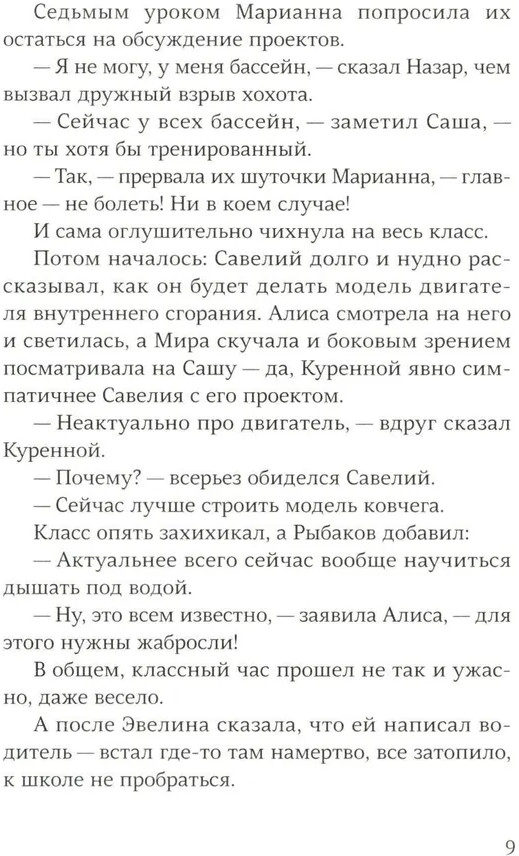 Седьмым уроком Марианна попросила их остаться на обсуждение проектов.

— Я не могу, у меня бассейн, — сказал Назар, чем вызвал дружный взрыв хохота.

— Сейчас у всех бассейн, — заметил Саша, — но ты хотя бы тренированный.

— Так, — прервала их шуточки Марианна, — главное — не болеть! Ни в коем случае!

И сама оглушительно чихнула на весь класс.

Потом началось: Савелий долго и нудно рассказывал, как он будет делать модель двигателя внутреннего сгорания. Алиса смотрела на него и светилась, а Мира скучала и боковым зрением посматривала на Сашу — да, Куренной явно симпатичнее Савелия с его проектом.

— Неактуально про двигатель, — вдруг сказал Куренной.

— Почему? — всерьез обиделся Савелий.

— Сейчас лучше строить модель ковчега.

Класс опять захихикал, а Рыбаков добавил:

— Актуальнее всего сейчас вообще научиться дышать под водой.

— Ну, это всем известно, — заявила Алиса, — для этого нужны жабросли!

В общем, классный час прошел не так и ужасно, даже весело.

А после Эвелина сказала, что ей написал водитель — встал где-то там намертво, все затопило, к школе не пробраться.

9